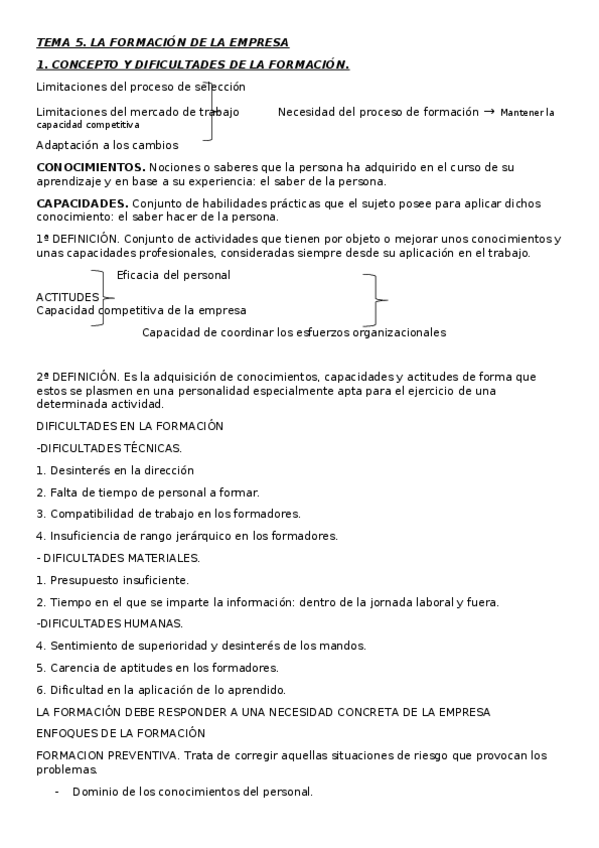 TEMA 5. LA FORMACIÓN DE LA EMPRESA

1. CONCEPTO Y DIFICULTADES DE LA FORMACIÓN.

Limitaciones del proceso de selección

Limitaciones del mercado de trabajo Necesidad del proceso de formación → Mantener la capacidad competitiva

Adaptación a los cambios

CONOCIMIENTOS. Nociones o saberes que la persona ha adquirido en el curso de su aprendizaje y en base a su experiencia: el saber de la persona.

CAPACIDADES. Conjunto de habilidades prácticas que el sujeto posee para aplicar dichos conocimiento: el saber hacer de la persona.

1ª DEFINICIÓN. Conjunto de actividades que tienen por objeto o mejorar unos conocimientos y unas capacidades profesionales, consideradas siempre desde su aplicación en el trabajo.

Eficacia del personal

ACTITUDES

Capacidad competitiva de la empresa

Capacidad de coordinar los esfuerzos organizacionales

2ª DEFINICIÓN. Es la adquisición de conocimientos, capacidades y actitudes de forma que estos se plasmen en una personalidad especialmente apta para el ejercicio de una determinada actividad.

DIFICULTADES EN LA FORMACIÓN

-DIFICULTADES TÉCNICAS.

1. Desinterés en la dirección

2. Falta de tiempo de personal a formar.

3. Compatibilidad de trabajo en los formadores.

4. Insuficiencia de rango jerárquico en los formadores.

- DIFICULTADES MATERIALES.

1. Presupuesto insuficiente.

2. Tiempo en el que se imparte la información: dentro de la jornada laboral y fuera.

-DIFICULTADES HUMANAS.

4. Sentimiento de superioridad y desinterés de los mandos.

5. Carencia de aptitudes en los formadores.

6. Dificultad en la aplicación de lo aprendido.

LA FORMACIÓN DEBE RESPONDER A UNA NECESIDAD CONCRETA DE LA EMPRESA

ENFOQUES DE LA FORMACIÓN

FORMACION PREVENTIVA. Trata de corregir aquellas situaciones de riesgo que provocan los problemas.

- Dominio de los conocimientos del personal.